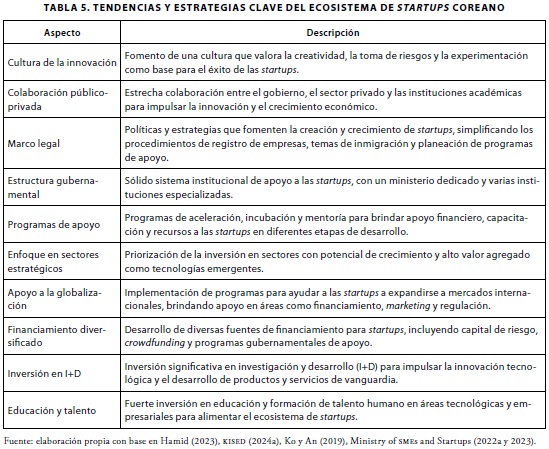 TABLA 5. TENDENCIAS Y ESTRATEGIAS CLAVE DEL ECOSISTEMA DE STARTUPS COREANO

| Aspecto | Descripción |
|---|---|
| Cultura de la innovación | Fomento de una cultura que valora la creatividad, la toma de riesgos y la experimentación como base para el éxito de las startups. |
| Colaboración público-privada | Estrecha colaboración entre el gobierno, el sector privado y las instituciones académicas para impulsar la innovación y el crecimiento económico. |
| Marco legal | Políticas y estrategias que fomenten la creación y crecimiento de startups, simplificando los procedimientos de registro de empresas, temas de inmigración y planeación de programas de apoyo. |
| Estructura gubernamental | Sólido sistema institucional de apoyo a las startups, con un ministerio dedicado y varias instituciones especializadas. |
| Programas de apoyo | Programas de aceleración, incubación y mentoría para brindar apoyo financiero, capacitación y recursos a las startups en diferentes etapas de desarrollo. |
| Enfoque en sectores estratégicos | Priorización de la inversión en sectores con potencial de crecimiento y alto valor agregado como tecnologías emergentes. |
| Apoyo a la globalización | Implementación de programas para ayudar a las startups a expandirse a mercados internacionales, brindando apoyo en áreas como financiamiento, marketing y regulación. |
| Financiamiento diversificado | Desarrollo de diversas fuentes de financiamiento para startups, incluyendo capital de riesgo, crowdfunding y programas gubernamentales de apoyo. |
| Inversión en I+D | Inversión significativa en investigación y desarrollo (I+D) para impulsar la innovación tecnológica y el desarrollo de productos y servicios de vanguardia. |
| Educación y talento | Fuerte inversión en educación y formación de talento humano en áreas tecnológicas y empresariales para alimentar el ecosistema de startups. |

Fuente: elaboración propia con base en Hamid (2023), KISED (2024a), Ko y An (2019), Ministry of SMEs and Startups (2022a y 2023).